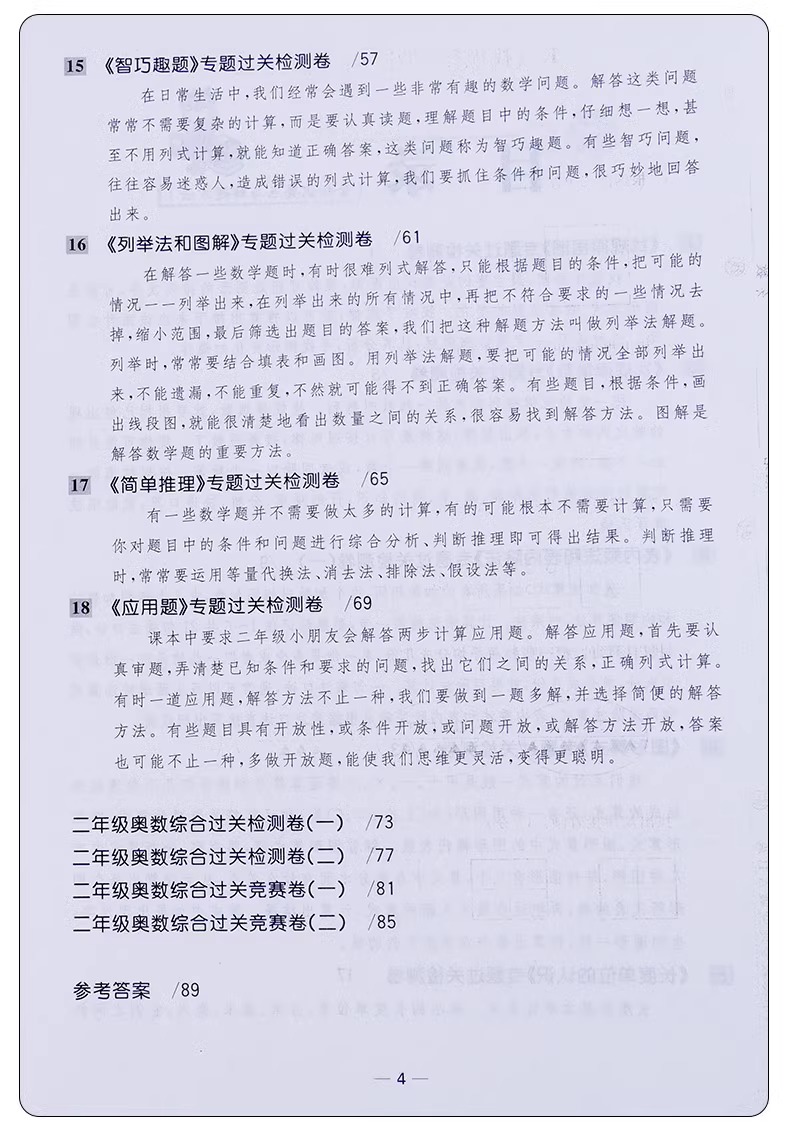 15 《智巧趣题》专题过关检测卷 /57

在日常生活中，我们经常会遇到一些非常有趣的数学问题。解答这类问题常常不需要复杂的计算，而是要认真读题，理解题目中的条件，仔细想一想，甚至不用列式计算，就能知道正确答案，这类问题称为智巧趣题。有些智巧问题，往往容易迷惑人，造成错误的列式计算，我们要抓住条件和问题，很巧妙地回答出来。

16 《列举法和图解》专题过关检测卷 /61

在解答一些数学题时，有时很难列式解答，只能根据题目的条件，把可能的情况一一列举出来，在列举出来的所有情况中，再把不符合要求的一些情况去掉，缩小范围，最后筛选出题目的答案，我们把这种解题方法叫做列举法解题。列举时，常常要结合填表和画图。用列举法解题，要把可能的情况全部列举出来，不能遗漏，不能重复，不然就可能得不到正确答案。有些题目，根据条件，画出线段图，就能很清楚地看出数量之间的关系，很容易找到解答方法。图解是解答数学题的重要方法。

17 《简单推理》专题过关检测卷 /65

有一些数学题并不需要做太多的计算，有的可能根本不需要计算，只需要你对题目中的条件和问题进行综合分析、判断推理即可得出结果。判断推理时，常常要运用等量代换法、消去法、排除法、假设法等。

18 《应用题》专题过关检测卷 /69

课本中要求二年级小朋友会解答两步计算应用题。解答应用题，首先要认真审题，弄清楚已知条件和要求的问题，找出它们之间的关系，正确列式计算。有时一道应用题，解答方法不止一种，我们要做到一题多解，并选择简便的解答方法。有些题目具有开放性，或条件开放，或问题开放，或解答方法开放，答案也可能不止一种，多做开放题，能使我们思维更灵活，变得更聪明。

二年级奥数综合过关检测卷(一) /73
二年级奥数综合过关检测卷(二) /77
二年级奥数综合过关竞赛卷(一) /81
二年级奥数综合过关竞赛卷(二) /85

参考答案 /89

— 4 —